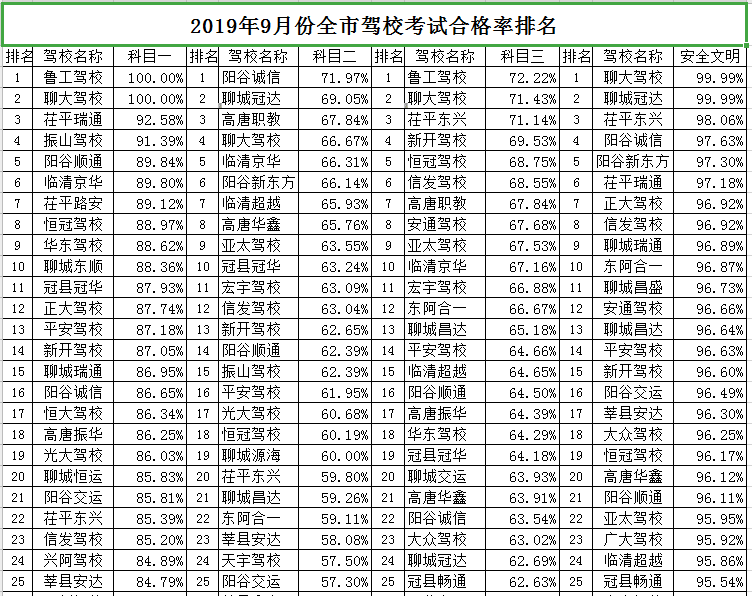 2019年9月份全市驾校考试合格率排名

| 排名 | 驾校名称 | 科目一 | 排名 | 驾校名称 | 科目二 | 排名 | 驾校名称 | 科目三 | 排名 | 驾校名称 | 安全文明 |
|---|---|---|---|---|---|---|---|---|---|---|---|
| 1 | 鲁工驾校 | 100.00% | 1 | 阳谷诚信 | 71.97% | 1 | 鲁工驾校 | 72.22% | 1 | 聊大驾校 | 99.99% |
| 2 | 聊大驾校 | 100.00% | 2 | 聊城冠达 | 69.05% | 2 | 聊大驾校 | 71.43% | 2 | 聊城冠达 | 99.99% |
| 3 | 茌平瑞通 | 92.58% | 3 | 高唐职教 | 67.84% | 3 | 茌平东兴 | 71.14% | 3 | 茌平东兴 | 98.06% |
| 4 | 振山驾校 | 91.39% | 4 | 聊大驾校 | 66.67% | 4 | 新开驾校 | 69.53% | 4 | 阳谷诚信 | 97.63% |
| 5 | 阳谷顺通 | 89.84% | 5 | 临清京华 | 66.31% | 5 | 恒冠驾校 | 68.75% | 5 | 阳谷新东方 | 97.30% |
| 6 | 临清京华 | 89.80% | 6 | 阳谷新东方 | 66.14% | 6 | 信发驾校 | 68.55% | 6 | 茌平瑞通 | 97.18% |
| 7 | 茌平路安 | 89.12% | 7 | 临清超越 | 65.93% | 7 | 高唐职教 | 67.84% | 7 | 正大驾校 | 96.92% |
| 8 | 恒冠驾校 | 88.97% | 8 | 高唐华鑫 | 65.76% | 8 | 安通驾校 | 67.68% | 8 | 信发驾校 | 96.92% |
| 9 | 华东驾校 | 88.62% | 9 | 亚太驾校 | 63.55% | 9 | 亚太驾校 | 67.53% | 9 | 聊城瑞通 | 96.89% |
| 10 | 聊城东顺 | 88.36% | 10 | 冠县冠华 | 63.24% | 10 | 临清京华 | 67.16% | 10 | 东阿合一 | 96.87% |
| 11 | 冠县冠华 | 87.93% | 11 | 宏宇驾校 | 63.09% | 11 | 宏宇驾校 | 66.88% | 11 | 聊城昌盛 | 96.73% |
| 12 | 正大驾校 | 87.74% | 12 | 信发驾校 | 63.04% | 12 | 东阿合一 | 66.67% | 12 | 安通驾校 | 96.66% |
| 13 | 平安驾校 | 87.18% | 13 | 新开驾校 | 62.65% | 13 | 聊城昌达 | 65.18% | 13 | 聊城昌达 | 96.64% |
| 14 | 新开驾校 | 87.05% | 14 | 阳谷顺通 | 62.39% | 14 | 平安驾校 | 64.66% | 14 | 平安驾校 | 96.63% |
| 15 | 聊城瑞通 | 86.95% | 15 | 振山驾校 | 62.39% | 15 | 临清超越 | 64.65% | 15 | 新开驾校 | 96.60% |
| 16 | 阳谷诚信 | 86.65% | 16 | 平安驾校 | 61.95% | 16 | 阳谷顺通 | 64.50% | 16 | 阳谷交运 | 96.49% |
| 17 | 恒大驾校 | 86.34% | 17 | 光大驾校 | 60.68% | 17 | 高唐振华 | 64.39% | 17 | 莘县安达 | 96.30% |
| 18 | 高唐振华 | 86.25% | 18 | 恒冠驾校 | 60.19% | 18 | 华东驾校 | 64.29% | 18 | 大众驾校 | 96.25% |
| 19 | 光大驾校 | 86.03% | 19 | 聊城源海 | 60.00% | 19 | 冠县冠华 | 64.18% | 19 | 恒冠驾校 | 96.17% |
| 20 | 聊城恒运 | 85.83% | 20 | 茌平东兴 | 59.80% | 20 | 聊城交运 | 63.93% | 20 | 高唐华鑫 | 96.12% |
| 21 | 阳谷交运 | 85.81% | 21 | 聊城昌达 | 59.26% | 21 | 高唐华鑫 | 63.91% | 21 | 阳谷顺通 | 96.11% |
| 22 | 茌平东兴 | 85.39% | 22 | 东阿合一 | 59.11% | 22 | 阳谷诚信 | 63.54% | 22 | 亚太驾校 | 95.95% |
| 23 | 信发驾校 | 85.20% | 23 | 莘县安达 | 58.08% | 23 | 大众驾校 | 63.02% | 23 | 广大驾校 | 95.92% |
| 24 | 兴阿驾校 | 84.89% | 24 | 天宇驾校 | 57.50% | 24 | 聊城冠达 | 62.69% | 24 | 临清超越 | 95.86% |
| 25 | 莘县安达 | 84.79% | 25 | 阳谷交运 | 57.30% | 25 | 冠县畅通 | 62.63% | 25 | 冠县畅通 | 95.54% |